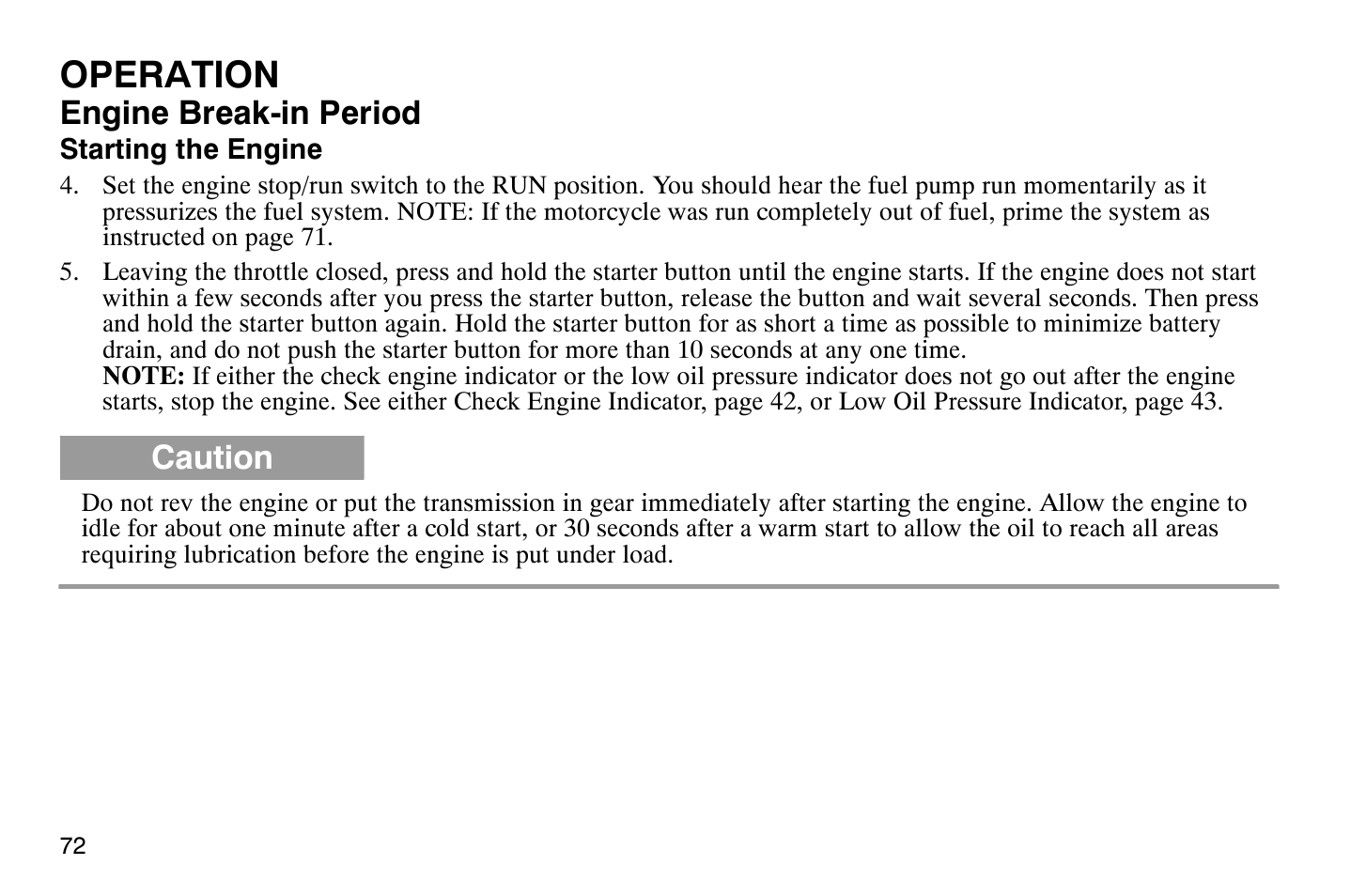 OPERATION
Engine Break-in Period
Starting the Engine

4. Set the engine stop/run switch to the RUN position. You should hear the fuel pump run momentarily as it pressurizes the fuel system. NOTE: If the motorcycle was run completely out of fuel, prime the system as instructed on page 71.

5. Leaving the throttle closed, press and hold the starter button until the engine starts. If the engine does not start within a few seconds after you press the starter button, release the button and wait several seconds. Then press and hold the starter button again. Hold the starter button for as short a time as possible to minimize battery drain, and do not push the starter button for more than 10 seconds at any one time.
NOTE: If either the check engine indicator or the low oil pressure indicator does not go out after the engine starts, stop the engine. See either Check Engine Indicator, page 42, or Low Oil Pressure Indicator, page 43.

Caution

Do not rev the engine or put the transmission in gear immediately after starting the engine. Allow the engine to idle for about one minute after a cold start, or 30 seconds after a warm start to allow the oil to reach all areas requiring lubrication before the engine is put under load.

72